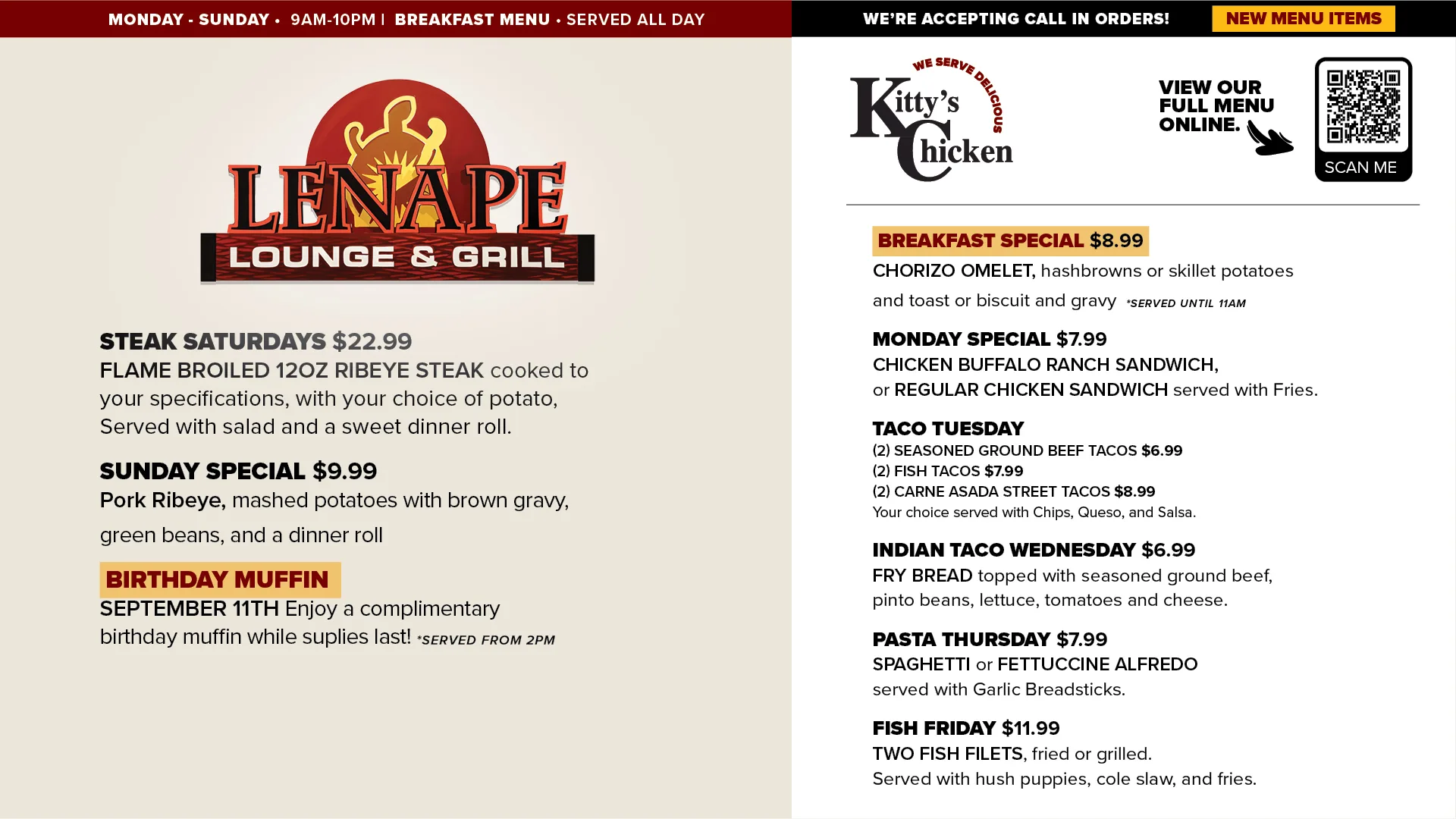 MONDAY - SUNDAY • 9AM-10PM | BREAKFAST MENU • SERVED ALL DAY

LENAPE
LOUNGE & GRILL

STEAK SATURDAYS $22.99
FLAME BROILED 12OZ RIBEYE STEAK cooked to your specifications, with your choice of potato, Served with salad and a sweet dinner roll.

SUNDAY SPECIAL $9.99
Pork Ribeye, mashed potatoes with brown gravy, green beans, and a dinner roll

BIRTHDAY MUFFIN
SEPTEMBER 11TH Enjoy a complimentary birthday muffin while suplies last! *SERVED FROM 2PM

WE'RE ACCEPTING CALL IN ORDERS! NEW MENU ITEMS

WE SERVE DELICIOUS
Kitty's Chicken

VIEW OUR FULL MENU ONLINE.

SCAN ME

BREAKFAST SPECIAL $8.99
CHORIZO OMELET, hashbrowns or skillet potatoes and toast or biscuit and gravy *SERVED UNTIL 11AM

MONDAY SPECIAL $7.99
CHICKEN BUFFALO RANCH SANDWICH, or REGULAR CHICKEN SANDWICH served with Fries.

TACO TUESDAY
(2) SEASONED GROUND BEEF TACOS $6.99
(2) FISH TACOS $7.99
(2) CARNE ASADA STREET TACOS $8.99
Your choice served with Chips, Queso, and Salsa.

INDIAN TACO WEDNESDAY $6.99
FRY BREAD topped with seasoned ground beef, pinto beans, lettuce, tomatoes and cheese.

PASTA THURSDAY $7.99
SPAGHETTI or FETTUCCINE ALFREDO served with Garlic Breadsticks.

FISH FRIDAY $11.99
TWO FISH FILETS, fried or grilled.
Served with hush puppies, cole slaw, and fries.